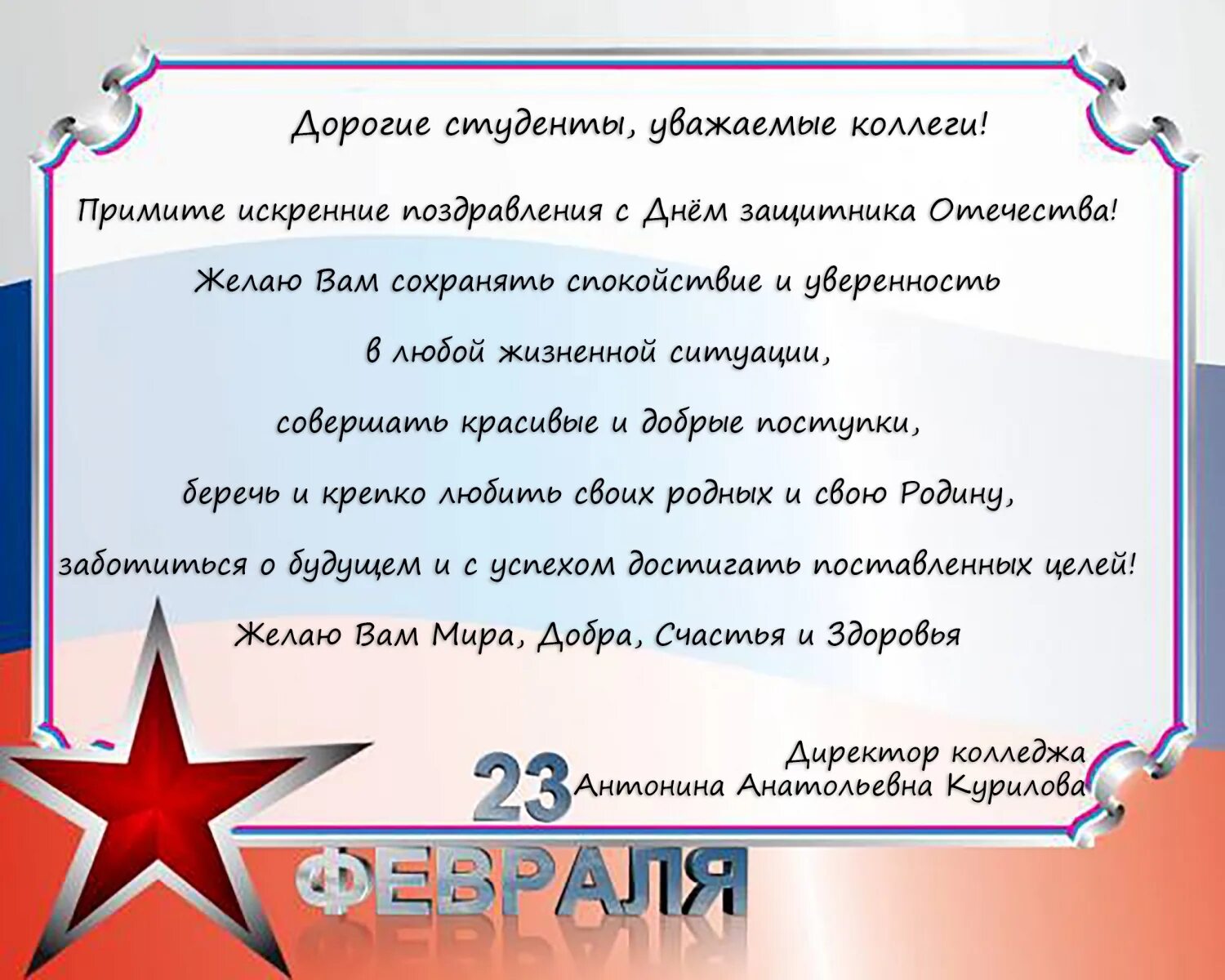 Дорогие студенты, уважаемые коллеги!

Примите искренние поздравления с Днём защитника Отечества!

Желаю Вам сохранять спокойствие и уверенность

в любой жизненной ситуации,

совершать красивые и добрые поступки,

беречь и крепко любить своих родных и свою Родину,

заботиться о будущем и с успехом достигать поставленных целей!

Желаю Вам Мира, Добра, Счастья и Здоровья

Директор колледжа
Антонина Анатольевна Курилова

23
ФЕВРАЛЯ